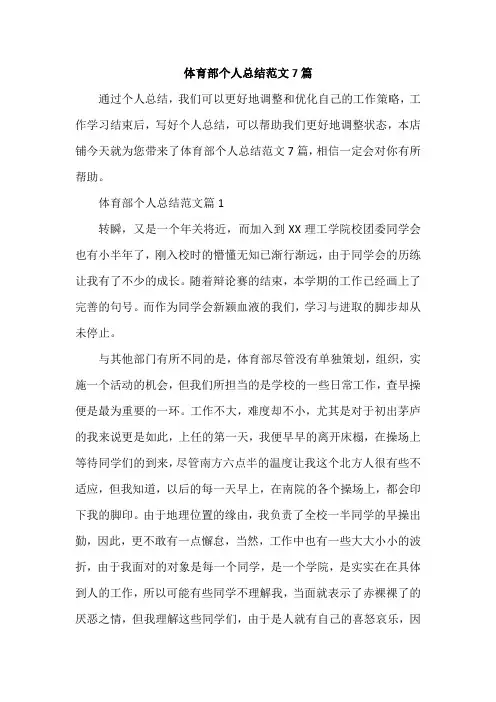 体育部个人总结范文7篇

通过个人总结，我们可以更好地调整和优化自己的工作策略，工作学习结束后，写好个人总结，可以帮助我们更好地调整状态，本店铺今天就为您带来了体育部个人总结范文7篇，相信一定会对你有所帮助。

体育部个人总结范文篇1

转瞬，又是一个年关将近，而加入到XX理工学院校团委同学会也有小半年了，刚入校时的懵懂无知已渐行渐远，由于同学会的历练让我有了不少的成长。随着辩论赛的结束，本学期的工作已经画上了完善的句号。而作为同学会新颖血液的我们，学习与进取的脚步却从未停止。

与其他部门有所不同的是，体育部尽管没有单独策划，组织，实施一个活动的机会，但我们所担当的是学校的一些日常工作，查早操便是最为重要的一环。工作不大，难度却不小，尤其是对于初出茅庐的我来说更是如此，上任的第一天，我便早早的离开床榻，在操场上等待同学们的到来，尽管南方六点半的温度让我这个北方人很有些不适应，但我知道，以后的每一天早上，在南院的各个操场上，都会印下我的脚印。由于地理位置的缘由，我负责了全校一半同学的早操出勤，因此，更不敢有一点懈怠，当然，工作中也有一些大大小小的波折，由于我面对的对象是每一个同学，是一个学院，是实实在在具体到人的工作，所以可能有些同学不理解我，当面就表示了赤裸裸了的厌恶之情，但我理解这些同学们，由于是人就有自己的喜怒哀乐，因